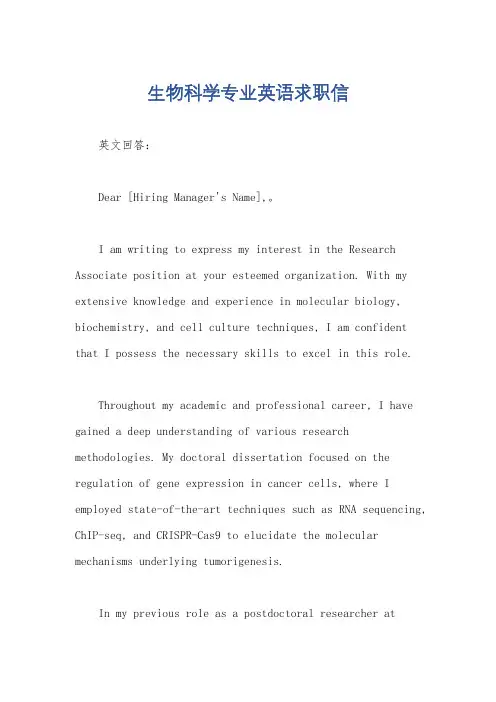 生物科学专业英语求职信

英文回答:

Dear [Hiring Manager's Name],。

I am writing to express my interest in the Research Associate position at your esteemed organization. With my extensive knowledge and experience in molecular biology, biochemistry, and cell culture techniques, I am confident that I possess the necessary skills to excel in this role.

Throughout my academic and professional career, I have gained a deep understanding of various research methodologies. My doctoral dissertation focused on the regulation of gene expression in cancer cells, where I employed state-of-the-art techniques such as RNA sequencing, ChIP-seq, and CRISPR-Cas9 to elucidate the molecular mechanisms underlying tumorigenesis.

In my previous role as a postdoctoral researcher at